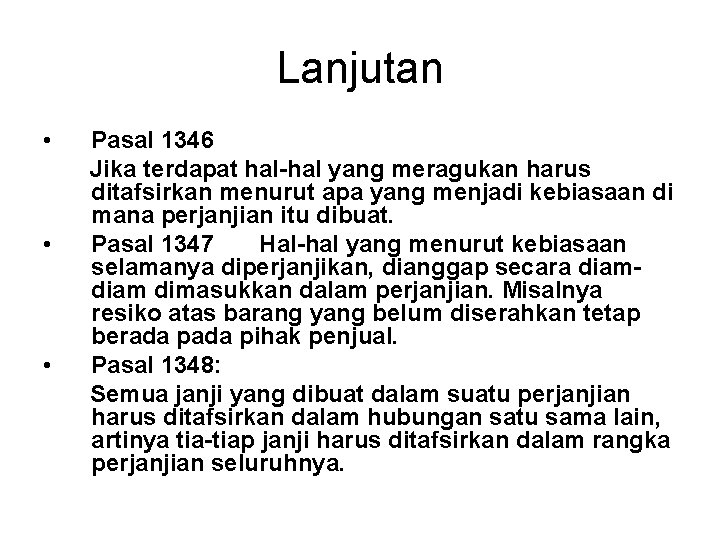 Lanjutan

• Pasal 1346
Jika terdapat hal-hal yang meragukan harus ditafsirkan menurut apa yang menjadi kebiasaan di mana perjanjian itu dibuat.

• Pasal 1347 Hal-hal yang menurut kebiasaan selamanya diperjanjikan, dianggap secara diam-diam dimasukkan dalam perjanjian. Misalnya resiko atas barang yang belum diserahkan tetap berada pada pihak penjual.

• Pasal 1348:
Semua janji yang dibuat dalam suatu perjanjian harus ditafsirkan dalam hubungan satu sama lain, artinya tia-tiap janji harus ditafsirkan dalam rangka perjanjian seluruhnya.